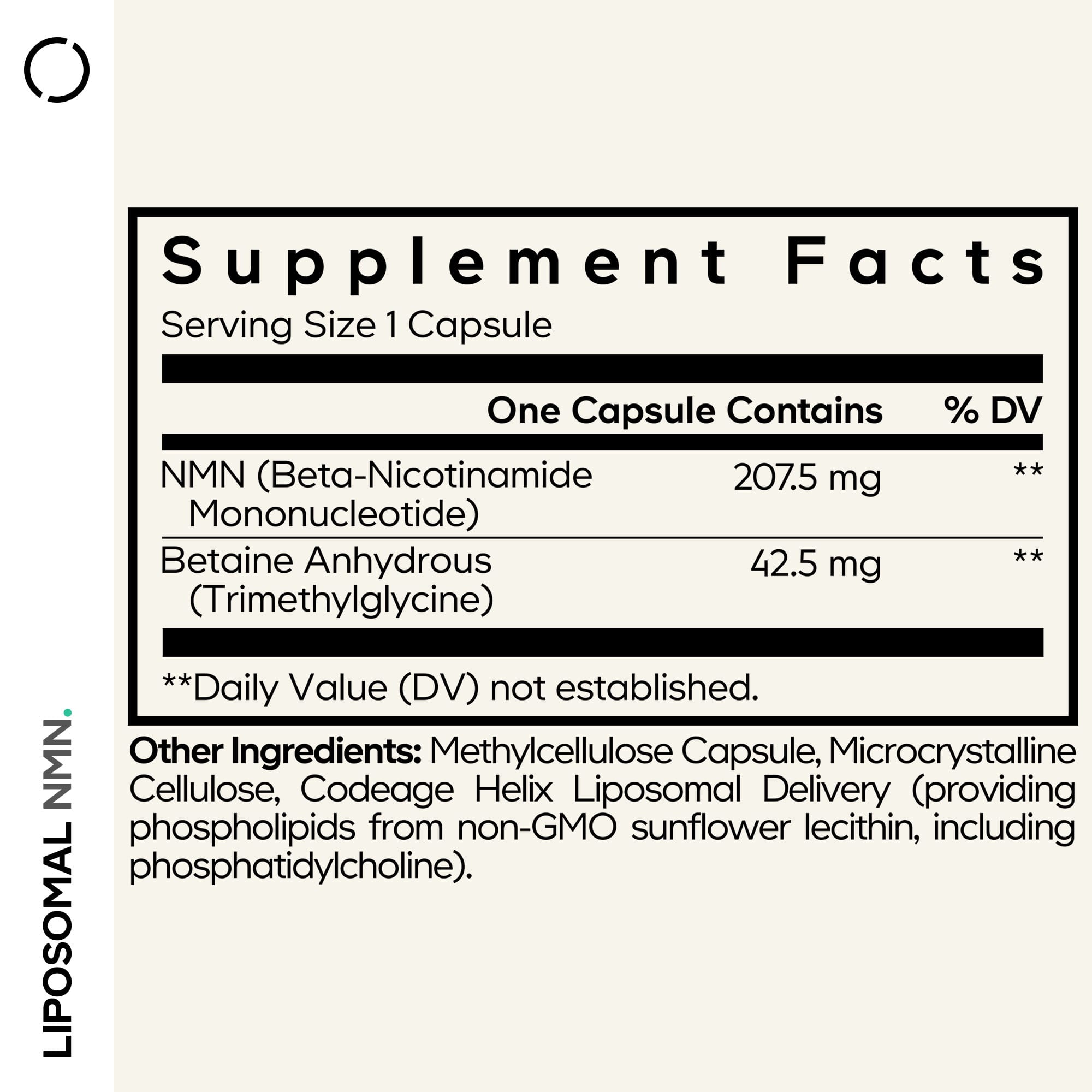 Supplement Facts

Serving Size 1 Capsule

|  | One Capsule Contains | % DV |
|---|---|---|
| NMN (Beta-Nicotinamide Mononucleotide) | 207.5 mg | ** |
| Betaine Anhydrous (Trimethylglycine) | 42.5 mg | ** |

**Daily Value (DV) not established.

Other Ingredients: Methylcellulose Capsule, Microcrystalline Cellulose, Codeage Helix Liposomal Delivery (providing phospholipids from non-GMO sunflower lecithin, including phosphatidylcholine).

LIPOSOMAL NMN.